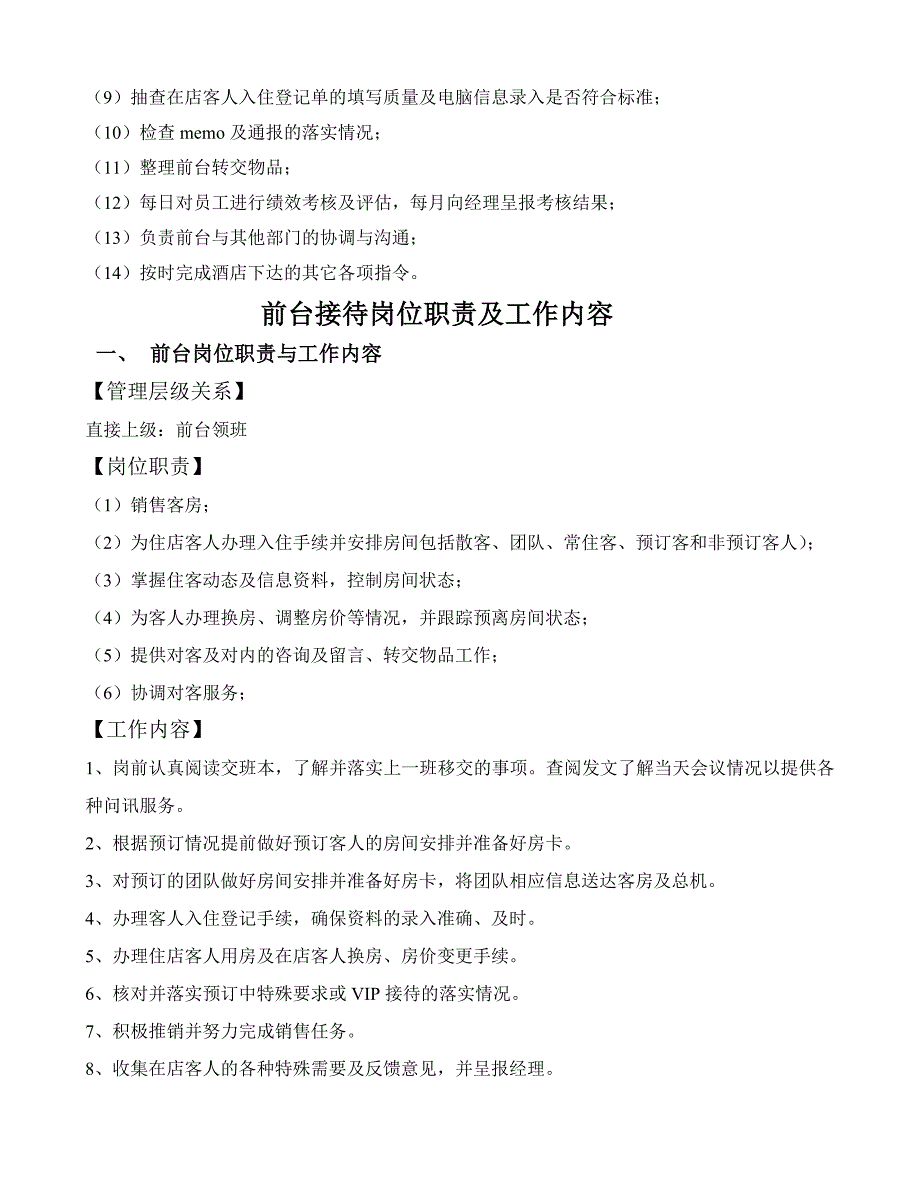 （9）抽查在店客人入住登记单的填写质量及电脑信息录入是否符合标准；
（10）检查 memo 及通报的落实情况；
（11）整理前台转交物品；
（12）每日对员工进行绩效考核及评估，每月向经理呈报考核结果；
（13）负责前台与其他部门的协调与沟通；
（14）按时完成酒店下达的其它各项指令。

前台接待岗位职责及工作内容

一、 前台岗位职责与工作内容

【管理层级关系】

直接上级：前台领班

【岗位职责】

（1）销售客房；
（2）为住店客人办理入住手续并安排房间包括散客、团队、常住客、预订客和非预订客人）；
（3）掌握住客动态及信息资料，控制房间状态；
（4）为客人办理换房、调整房价等情况，并跟踪预离房间状态；
（5）提供对客及对内的咨询及留言、转交物品工作；
（6）协调对客服务；

【工作内容】

1、岗前认真阅读交班本，了解并落实上一班移交的事项。查阅发文了解当天会议情况以提供各种问讯服务。
2、根据预订情况提前做好预订客人的房间安排并准备好房卡。
3、对预订的团队做好房间安排并准备好房卡，将团队相应信息送达客房及总机。
4、办理客人入住登记手续，确保资料的录入准确、及时。
5、办理住店客人用房及在店客人换房、房价变更手续。
6、核对并落实预订中特殊要求或 VIP 接待的落实情况。
7、积极推销并努力完成销售任务。
8、收集在店客人的各种特殊需要及反馈意见，并呈报经理。